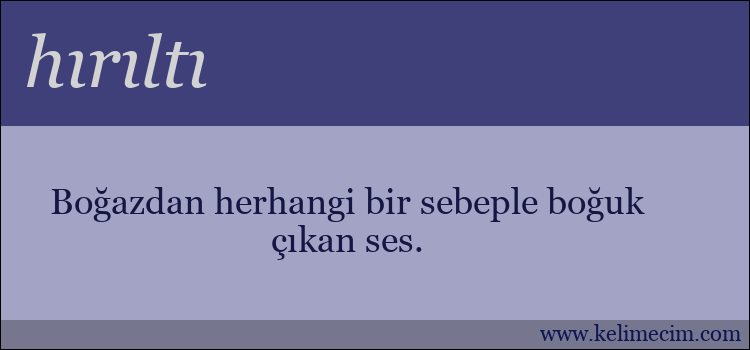 hırıltı

Boğazdan herhangi bir sebeple boğuk çıkan ses.

www.kelimecim.com